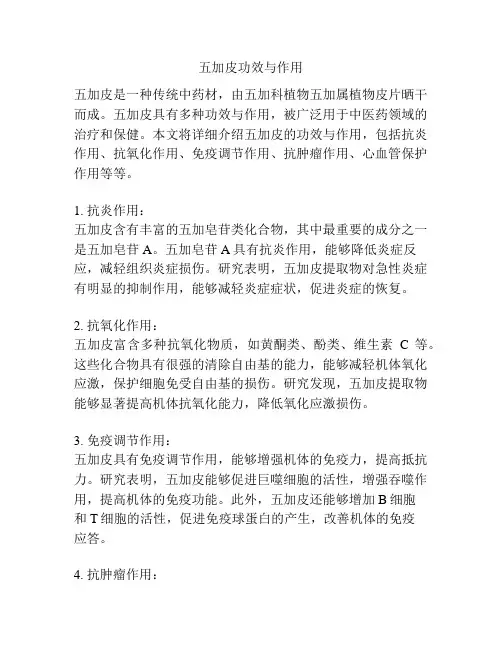 五加皮功效与作用

五加皮是一种传统中药材，由五加科植物五加属植物皮片晒干而成。五加皮具有多种功效与作用，被广泛用于中医药领域的治疗和保健。本文将详细介绍五加皮的功效与作用，包括抗炎作用、抗氧化作用、免疫调节作用、抗肿瘤作用、心血管保护作用等等。

1. 抗炎作用：
五加皮含有丰富的五加皂苷类化合物，其中最重要的成分之一是五加皂苷 A。五加皂苷 A 具有抗炎作用，能够降低炎症反应，减轻组织炎症损伤。研究表明，五加皮提取物对急性炎症有明显的抑制作用，能够减轻炎症症状，促进炎症的恢复。

2. 抗氧化作用：
五加皮富含多种抗氧化物质，如黄酮类、酚类、维生素 C 等。这些化合物具有很强的清除自由基的能力，能够减轻机体氧化应激，保护细胞免受自由基的损伤。研究发现，五加皮提取物能够显著提高机体抗氧化能力，降低氧化应激损伤。

3. 免疫调节作用：
五加皮具有免疫调节作用，能够增强机体的免疫力，提高抵抗力。研究表明，五加皮能够促进巨噬细胞的活性，增强吞噬作用，提高机体的免疫功能。此外，五加皮还能够增加 B 细胞和 T 细胞的活性，促进免疫球蛋白的产生，改善机体的免疫应答。

4. 抗肿瘤作用：